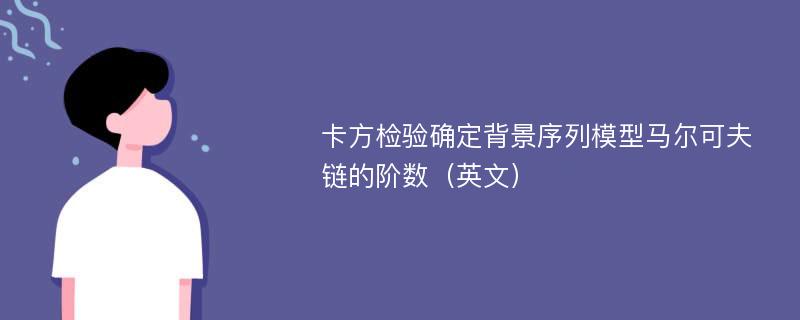 卡方检验确定背景序列模型马尔可夫链的阶数（英文）